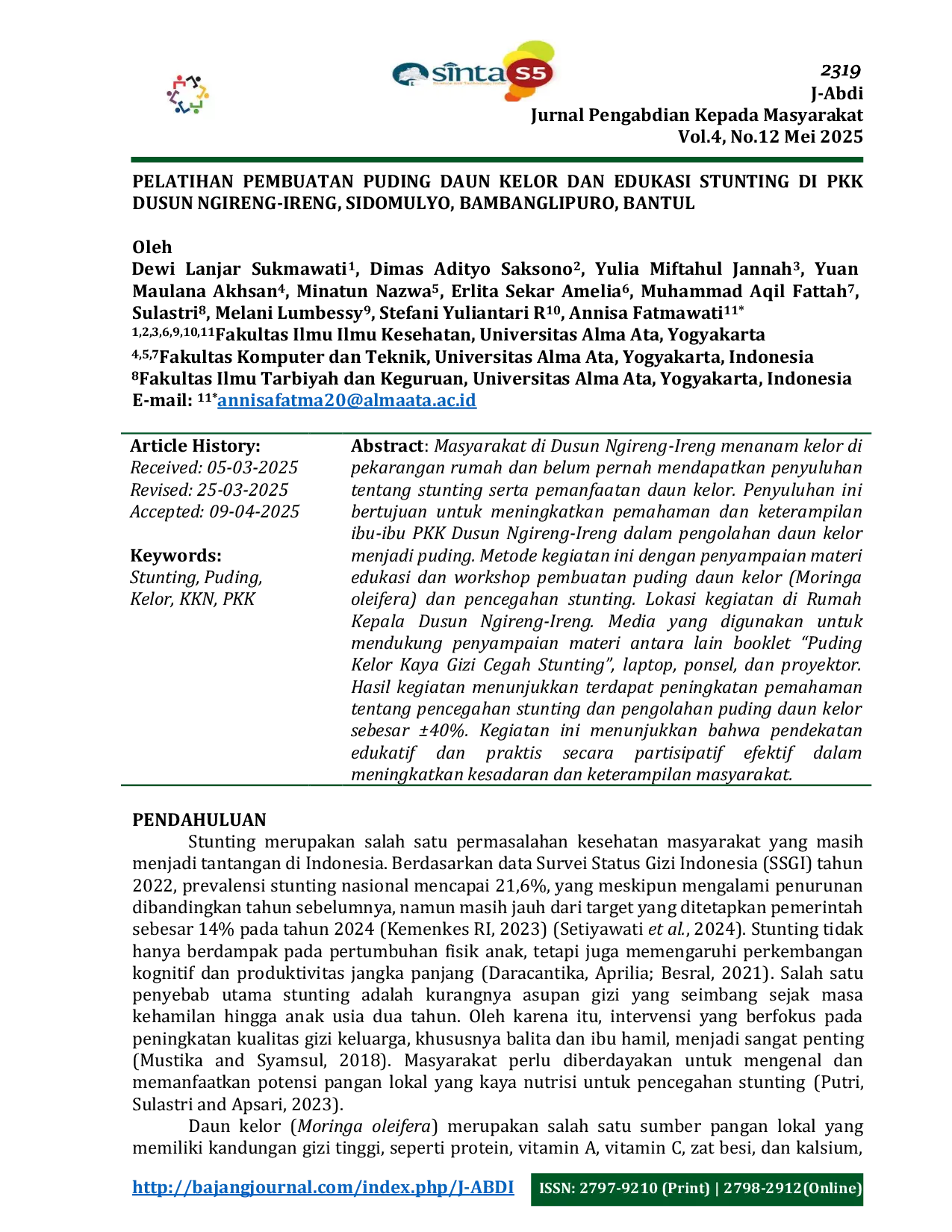 sinta S5

2319
J-Abdi
Jurnal Pengabdian Kepada Masyarakat
Vol.4, No.12 Mei 2025

PELATIHAN PEMBUATAN PUDING DAUN KELOR DAN EDUKASI STUNTING DI PKK DUSUN NGIRENG-IRENG, SIDOMULYO, BAMBANGLIPURO, BANTUL

Oleh
Dewi Lanjar Sukmawati$^{1}$, Dimas Adityo Saksono$^{2}$, Yulia Miftahul Jannah$^{3}$, Yuan Maulana Akhsan$^{4}$, Minatun Nazwa$^{5}$, Erlita Sekar Amelia$^{6}$, Muhammad Aqil Fattah$^{7}$, Sulastri$^{8}$, Melani Lumbessy$^{9}$, Stefani Yuliantari R$^{10}$, Annisa Fatmawati$^{11*}$
$^{1,2,3,6,9,10,11}$Fakultas Ilmu Ilmu Kesehatan, Universitas Alma Ata, Yogyakarta
$^{4,5,7}$Fakultas Komputer dan Teknik, Universitas Alma Ata, Yogyakarta, Indonesia
$^{8}$Fakultas Ilmu Tarbiyah dan Keguruan, Universitas Alma Ata, Yogyakarta, Indonesia
E-mail: $^{11*}$annisafatma20@almaata.ac.id

Article History:
Received: 05-03-2025
Revised: 25-03-2025
Accepted: 09-04-2025

Keywords:
Stunting, Puding, Kelor, KKN, PKK

Abstract: Masyarakat di Dusun Ngireng-Ireng menanam kelor di pekarangan rumah dan belum pernah mendapatkan penyuluhan tentang stunting serta pemanfaatan daun kelor. Penyuluhan ini bertujuan untuk meningkatkan pemahaman dan keterampilan ibu-ibu PKK Dusun Ngireng-Ireng dalam pengolahan daun kelor menjadi puding. Metode kegiatan ini dengan penyampaian materi edukasi dan workshop pembuatan puding daun kelor (Moringa oleifera) dan pencegahan stunting. Lokasi kegiatan di Rumah Kepala Dusun Ngireng-Ireng. Media yang digunakan untuk mendukung penyampaian materi antara lain booklet "Puding Kelor Kaya Gizi Cegah Stunting", laptop, ponsel, dan proyektor. Hasil kegiatan menunjukkan terdapat peningkatan pemahaman tentang pencegahan stunting dan pengolahan puding daun kelor sebesar ±40%. Kegiatan ini menunjukkan bahwa pendekatan edukatif dan praktis secara partisipatif efektif dalam meningkatkan kesadaran dan keterampilan masyarakat.

PENDAHULUAN
Stunting merupakan salah satu permasalahan kesehatan masyarakat yang masih menjadi tantangan di Indonesia. Berdasarkan data Survei Status Gizi Indonesia (SSGI) tahun 2022, prevalensi stunting nasional mencapai 21,6%, yang meskipun mengalami penurunan dibandingkan tahun sebelumnya, namun masih jauh dari target yang ditetapkan pemerintah sebesar 14% pada tahun 2024 (Kemenkes RI, 2023) (Setiyawati et al., 2024). Stunting tidak hanya berdampak pada pertumbuhan fisik anak, tetapi juga memengaruhi perkembangan kognitif dan produktivitas jangka panjang (Daracantika, Aprilia; Besral, 2021). Salah satu penyebab utama stunting adalah kurangnya asupan gizi yang seimbang sejak masa kehamilan hingga anak usia dua tahun. Oleh karena itu, intervensi yang berfokus pada peningkatan kualitas gizi keluarga, khususnya balita dan ibu hamil, menjadi sangat penting (Mustika and Syamsul, 2018). Masyarakat perlu diberdayakan untuk mengenal dan memanfaatkan potensi pangan lokal yang kaya nutrisi untuk pencegahan stunting (Putri, Sulastri and Apsari, 2023).

Daun kelor (Moringa oleifera) merupakan salah satu sumber pangan lokal yang memiliki kandungan gizi tinggi, seperti protein, vitamin A, vitamin C, zat besi, dan kalsium,

http://bajangjournal.com/index.php/J-ABDI ISSN: 2797-9210 (Print) | 2798-2912(Online)